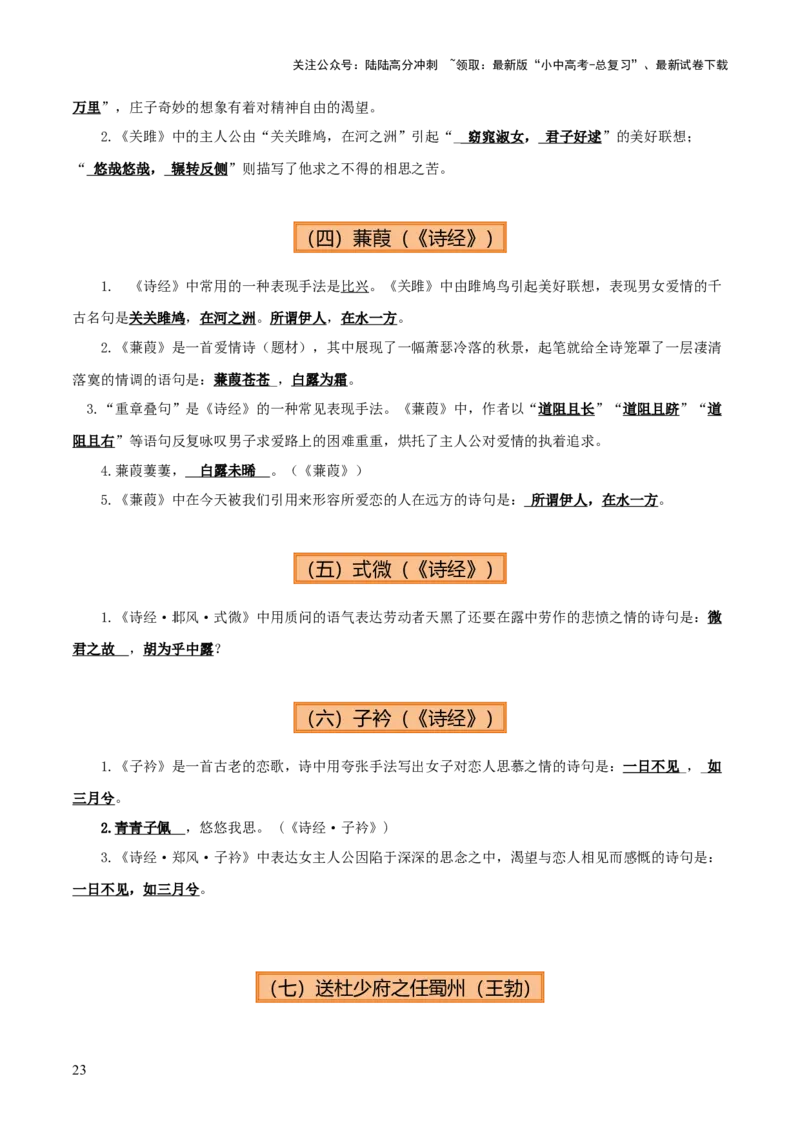 关注公众号：陆陆高分冲刺 ~领取：最新版“小中高考-总复习”、最新试卷下载

万里”，庄子奇妙的想象有着对精神自由的渴望。

2.《关雎》中的主人公由“关关雎鸠，在河之洲”引起“窈窕淑女，君子好逑”的美好联想；“悠哉悠哉，辗转反侧”则描写了他求之不得的相思之苦。

（四）蒹葭（《诗经》）

1. 《诗经》中常用的一种表现手法是比兴。《关雎》中由雎鸠鸟引起美好联想，表现男女爱情的千古名句是关关雎鸠，在河之洲。所谓伊人，在水一方。

2.《蒹葭》是一首爱情诗（题材），其中展现了一幅萧瑟冷落的秋景，起笔就给全诗笼罩了一层凄清落寞的情调的语句是：蒹葭苍苍，白露为霜。

3.“重章叠句”是《诗经》的一种常见表现手法。《蒹葭》中，作者以“道阻且长”“道阻且跻”“道阻且右”等语句反复咏叹男子求爱路上的困难重重，烘托了主人公对爱情的执着追求。

4.蒹葭萋萋，白露未晞。（《蒹葭》）

5.《蒹葭》中在今天被我们引用来形容所爱恋的人在远方的诗句是：所谓伊人，在水一方。

（五）式微（《诗经》）

1.《诗经·邶风·式微》中用质问的语气表达劳动者天黑了还要在露中劳作的悲愤之情的诗句是：微君之故，胡为乎中露？

（六）子衿（《诗经》）

1.《子衿》是一首古老的恋歌，诗中用夸张手法写出女子对恋人思慕之情的诗句是：一日不见，如三月兮。

2.青青子佩，悠悠我思。（《诗经·子衿》）

3.《诗经·郑风·子衿》中表达女主人公因陷于深深的思念之中，渴望与恋人相见而感慨的诗句是：一日不见，如三月兮。

（七）送杜少府之任蜀州（王勃）

23